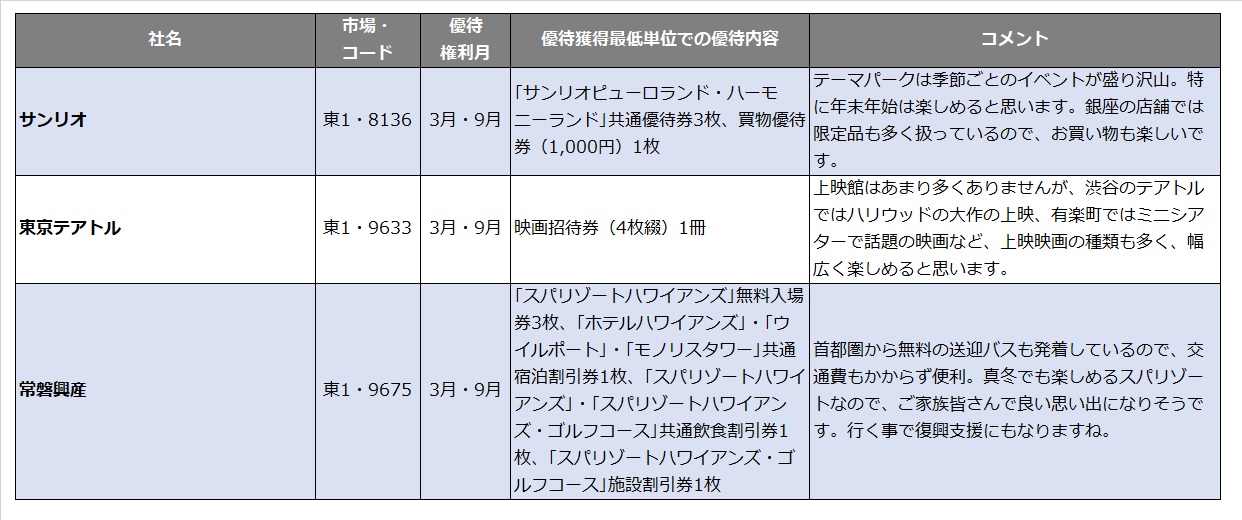 | 社名 | 市場・コード | 優待権利月 | 優待獲得最低単位での優待内容 | コメント |
|---|---|---|---|---|
| サンリオ | 東1・8136 | 3月・9月 | 「サンリオピューロランド・ハーモニーランド」共通優待券3枚、買物優待券（1,000円）1枚 | テーマパークは季節ごとのイベントが盛り沢山。特に年末年始は楽しめると思います。銀座の店舗では限定品も多く扱っているので、お買い物も楽しいです。 |
| 東京テアトル | 東1・9633 | 3月・9月 | 映画招待券（4枚綴）1冊 | 上映館はあまり多くありませんが、渋谷のテアトルではハリウッドの大作の上映、有楽町ではミニシアターで話題の映画など、上映映画の種類も多く、幅広く楽しめると思います。 |
| 常磐興産 | 東1・9675 | 3月・9月 | 「スパリゾートハワイアンズ」無料入場券3枚、「ホテルハワイアンズ」・「ウイルポート」・「モノリスタワー」共通宿泊割引券1枚、「スパリゾートハワイアンズ」・「スパリゾートハワイアンズ・ゴルフコース」共通飲食割引券1枚、「スパリゾートハワイアンズ・ゴルフコース」施設割引券1枚 | 首都圏から無料の送迎バスも発着しているので、交通費もかからず便利。真冬でも楽しめるスパリゾートなので、ご家族皆さんで良い思い出になりそうです。行く事で復興支援にもなりますね。 |